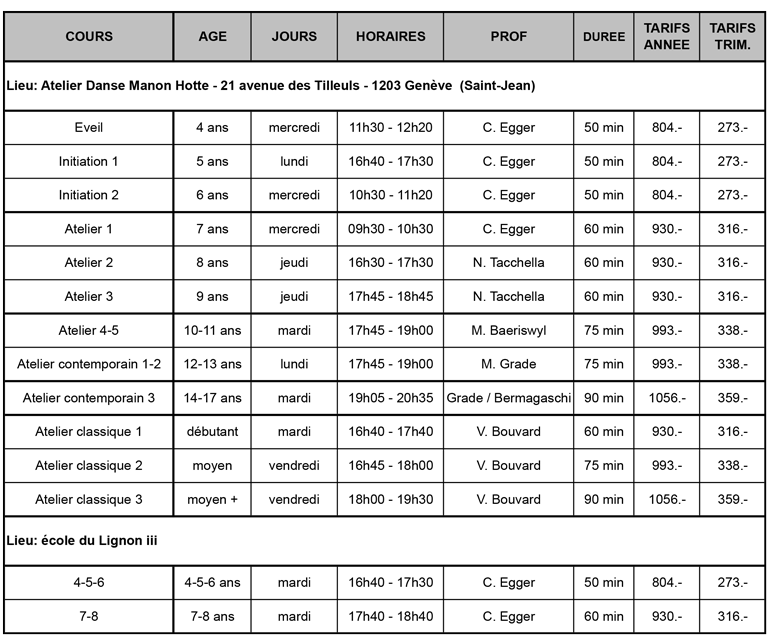 | COURS | AGE | JOURS | HORAIRES | PROF | DUREE | TARIFS ANNEE | TARIFS TRIM. |
|---|---|---|---|---|---|---|---|
| Lieu: Atelier Danse Manon Hotte - 21 avenue des Tilleuls - 1203 Genève (Saint-Jean) | | | | | | | |
| Eveil | 4 ans | mercredi | 11h30 - 12h20 | C. Egger | 50 min | 804.- | 273.- |
| Initiation 1 | 5 ans | lundi | 16h40 - 17h30 | C. Egger | 50 min | 804.- | 273.- |
| Initiation 2 | 6 ans | mercredi | 10h30 - 11h20 | C. Egger | 50 min | 804.- | 273.- |
| Atelier 1 | 7 ans | mercredi | 09h30 - 10h30 | C. Egger | 60 min | 930.- | 316.- |
| Atelier 2 | 8 ans | jeudi | 16h30 - 17h30 | N. Tacchella | 60 min | 930.- | 316.- |
| Atelier 3 | 9 ans | jeudi | 17h45 - 18h45 | N. Tacchella | 60 min | 930.- | 316.- |
| Atelier 4-5 | 10-11 ans | mardi | 17h45 - 19h00 | M. Baeriswyl | 75 min | 993.- | 338.- |
| Atelier contemporain 1-2 | 12-13 ans | lundi | 17h45 - 19h00 | M. Grade | 75 min | 993.- | 338.- |
| Atelier contemporain 3 | 14-17 ans | mardi | 19h05 - 20h35 | Grade / Bermagaschi | 90 min | 1056.- | 359.- |
| Atelier classique 1 | débutant | mardi | 16h40 - 17h40 | V. Bouvard | 60 min | 930.- | 316.- |
| Atelier classique 2 | moyen | vendredi | 16h45 - 18h00 | V. Bouvard | 75 min | 993.- | 338.- |
| Atelier classique 3 | moyen + | vendredi | 18h00 - 19h30 | V. Bouvard | 90 min | 1056.- | 359.- |
| Lieu: école du Lignon iii | | | | | | | |
| 4-5-6 | 4-5-6 ans | mardi | 16h40 - 17h30 | C. Egger | 50 min | 804.- | 273.- |
| 7-8 | 7-8 ans | mardi | 17h40 - 18h40 | C. Egger | 60 min | 930.- | 316.- |